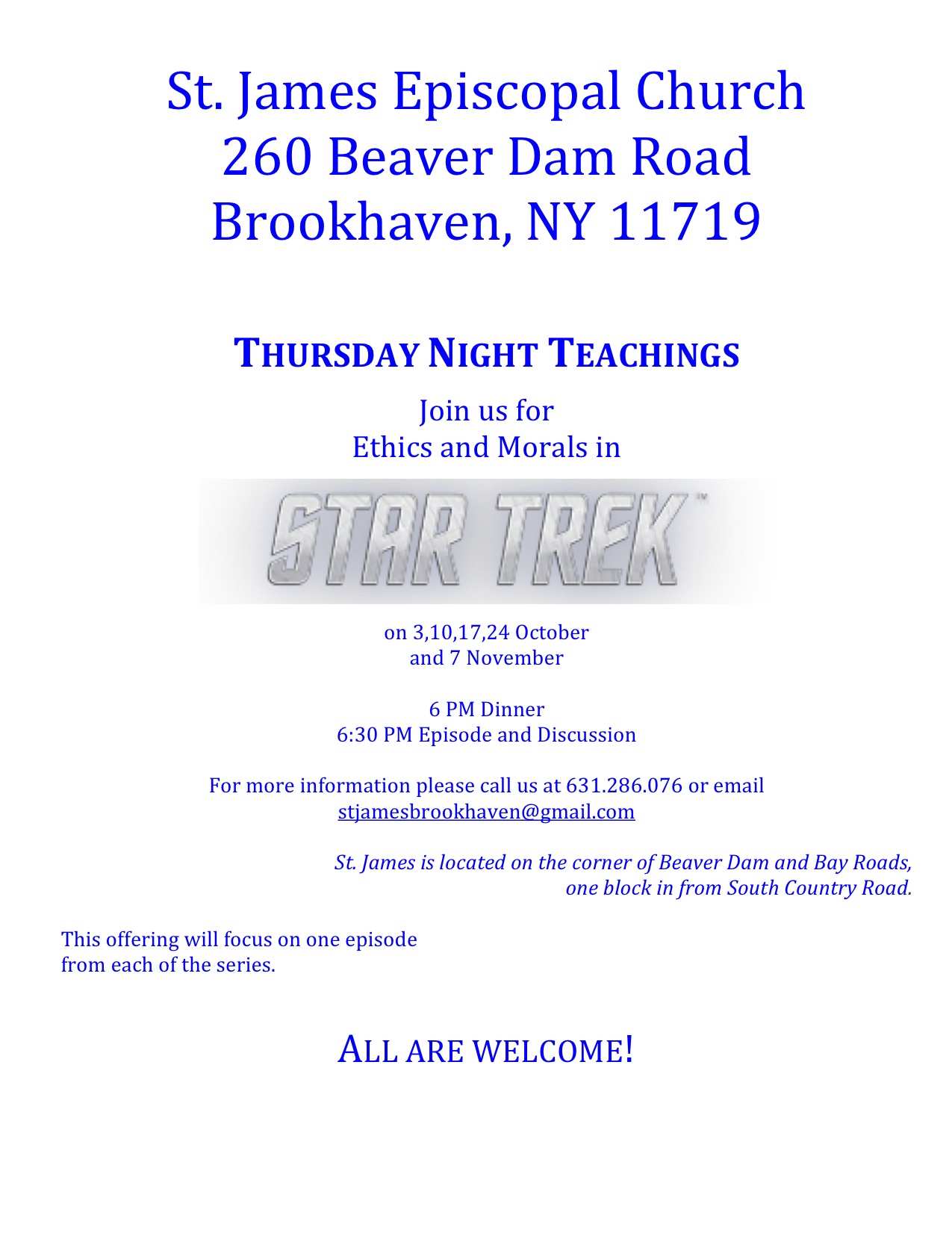 St. James Episcopal Church
260 Beaver Dam Road
Brookhaven, NY 11719

THURSDAY NIGHT TEACHINGS

Join us for
Ethics and Morals in

STAR TREK™

on 3,10,17,24 October
and 7 November

6 PM Dinner
6:30 PM Episode and Discussion

For more information please call us at 631.286.076 or email
stjamesbrookhaven@gmail.com

St. James is located on the corner of Beaver Dam and Bay Roads, one block in from South Country Road.

This offering will focus on one episode from each of the series.

ALL ARE WELCOME!